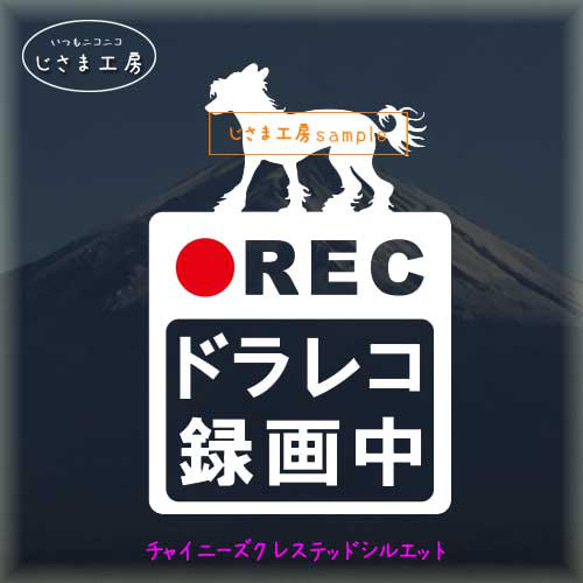 いつもニコニコ
じさま工房

じさま工房sample

REC

ドラレコ
録画中

チャイニーズクレステッドシルエット